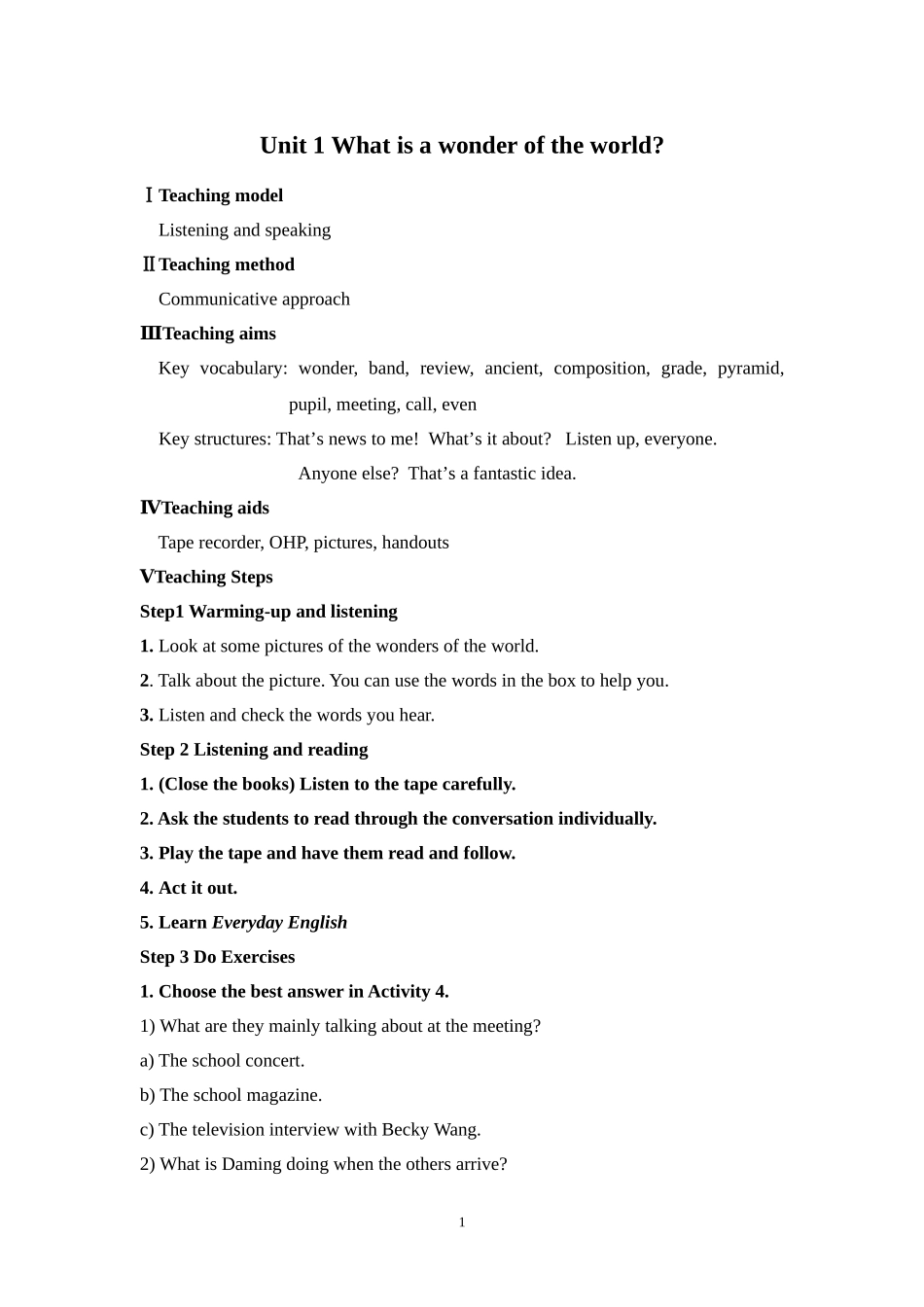 Unit 1 What is a wonder of the world?

ⅠTeaching model

Listening and speaking

ⅡTeaching method

Communicative approach

ⅢTeaching aims

Key vocabulary: wonder, band, review, ancient, composition, grade, pyramid, pupil, meeting, call, even

Key structures: That's news to me! What's it about? Listen up, everyone. Anyone else? That's a fantastic idea.

ⅣTeaching aids

Tape recorder, OHP, pictures, handouts

ⅤTeaching Steps

Step1 Warming-up and listening

1. Look at some pictures of the wonders of the world.

2. Talk about the picture. You can use the words in the box to help you.

3. Listen and check the words you hear.

Step 2 Listening and reading

1. (Close the books) Listen to the tape carefully.

2. Ask the students to read through the conversation individually.

3. Play the tape and have them read and follow.

4. Act it out.

5. Learn Everyday English

Step 3 Do Exercises

1. Choose the best answer in Activity 4.

1) What are they mainly talking about at the meeting?

a) The school concert.

b) The school magazine.

c) The television interview with Becky Wang.

2) What is Daming doing when the others arrive?

1